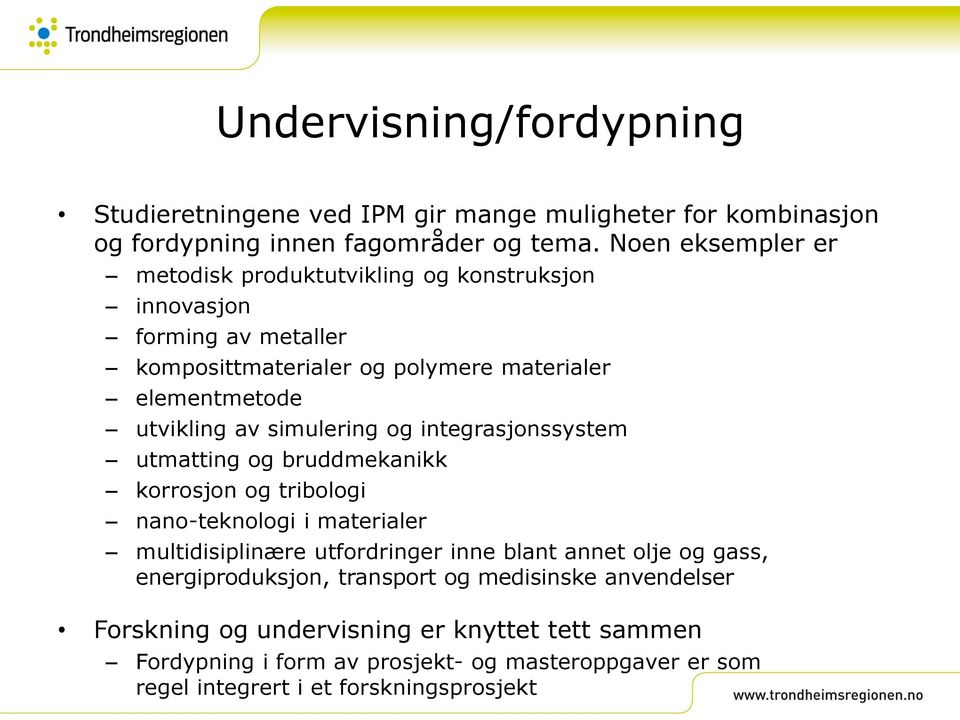 Trondheimsregionen

Undervisning/fordypning

• Studieretningene ved IPM gir mange muligheter for kombinasjon og fordypning innen fagområder og tema. Noen eksempler er
– metodisk produktutvikling og konstruksjon
– innovasjon
– forming av metaller
– komposittmaterialer og polymere materialer
– elementmetode
– utvikling av simulering og integrasjonssystem
– utmatting og bruddmekanikk
– korrosjon og tribologi
– nano-teknologi i materialer
– multidisiplinære utfordringer inne blant annet olje og gass, energiproduksjon, transport og medisinske anvendelser

• Forskning og undervisning er knyttet tett sammen
– Fordypning i form av prosjekt- og masteroppgaver er som regel integrert i et forskningsprosjekt

www.trondheimsregionen.no